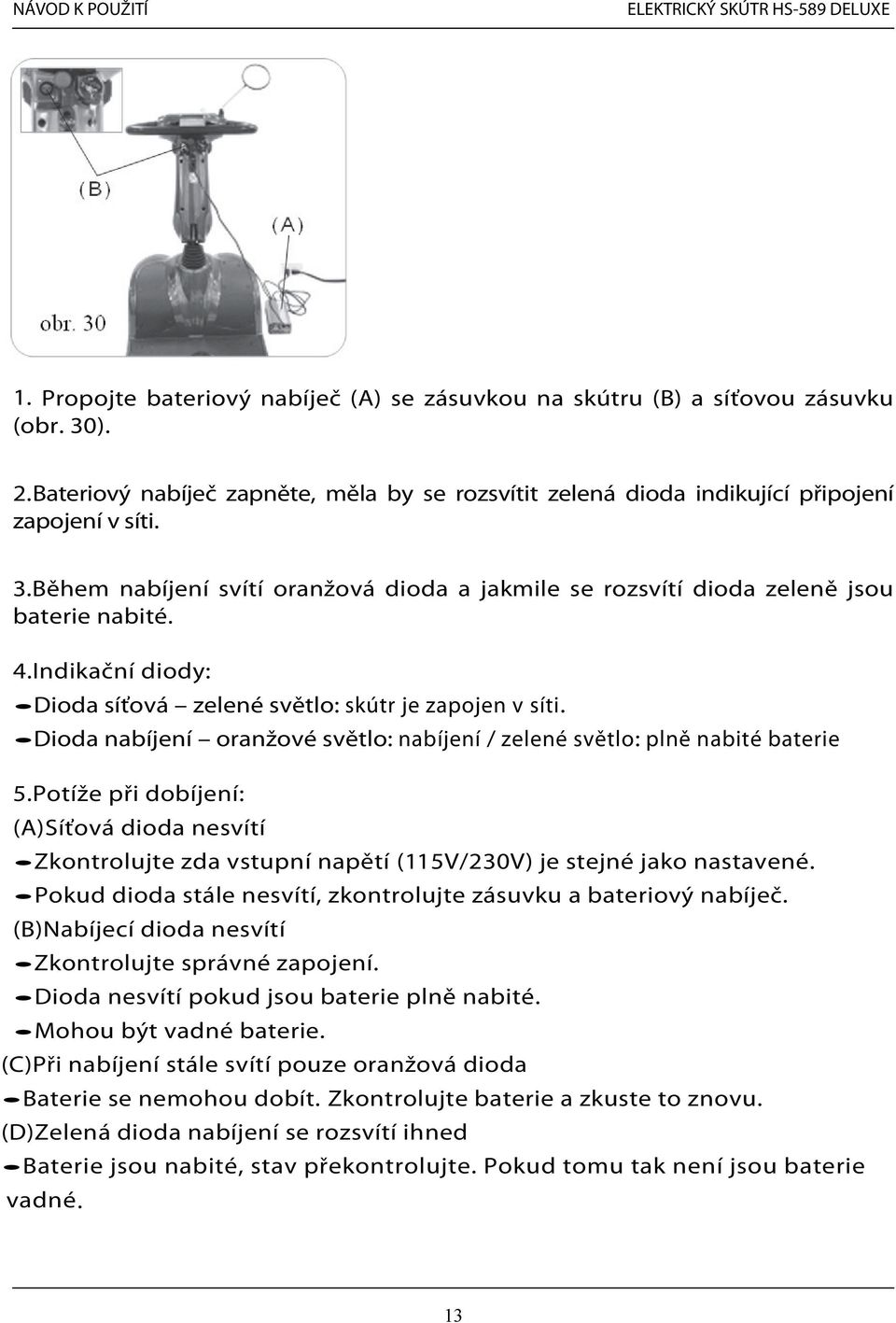 NÁVOD K POUŽITÍ ELEKTRICKÝ SKÚTR HS-589 DELUXE

(B)

(A)

obr. 30

1. Propojte bateriový nabíječ (A) se zásuvkou na skútru (B) a síťovou zásuvku (obr. 30).

2.Bateriový nabíječ zapněte, měla by se rozsvítit zelená dioda indikující připojení zapojení v síti.

3.Během nabíjení svítí oranžová dioda a jakmile se rozsvítí dioda zeleně jsou baterie nabité.

4.Indikační diody:
Dioda síťová – zelené světlo: skútr je zapojen v síti.
Dioda nabíjení – oranžové světlo: nabíjení / zelené světlo: plně nabité baterie

5.Potíže při dobíjení:
(A)Síťová dioda nesvítí
Zkontrolujte zda vstupní napětí (115V/230V) je stejné jako nastavené.
Pokud dioda stále nesvítí, zkontrolujte zásuvku a bateriový nabíječ.
(B)Nabíjecí dioda nesvítí
Zkontrolujte správné zapojení.
Dioda nesvítí pokud jsou baterie plně nabité.
Mohou být vadné baterie.
(C)Při nabíjení stále svítí pouze oranžová dioda
Baterie se nemohou dobít. Zkontrolujte baterie a zkuste to znovu.
(D)Zelená dioda nabíjení se rozsvítí ihned
Baterie jsou nabité, stav překontrolujte. Pokud tomu tak není jsou baterie vadné.

13